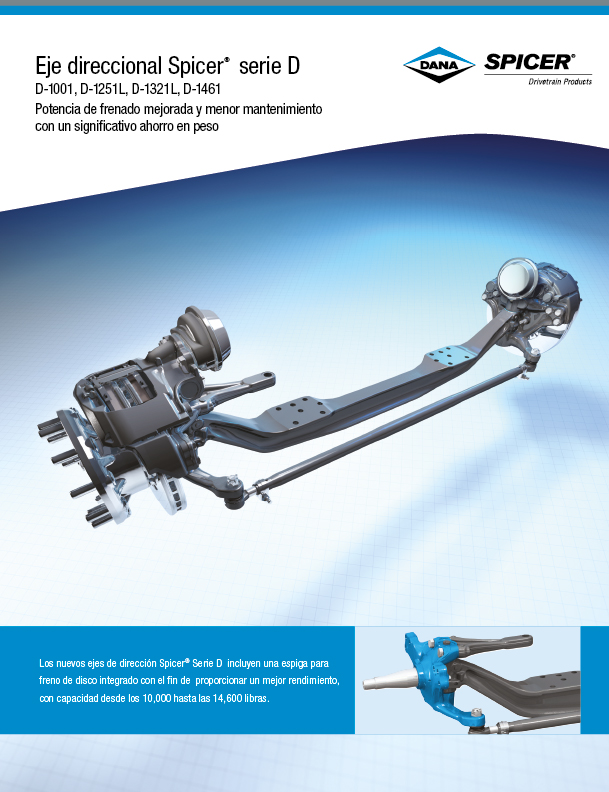 Eje direccional Spicer® serie D

D-1001, D-1251L, D-1321L, D-1461

Potencia de frenado mejorada y menor mantenimiento con un significativo ahorro en peso

DANA

SPICER®

Drivetrain Products

Los nuevos ejes de dirección Spicer® Serie D incluyen una espiga para freno de disco integrado con el fin de proporcionar un mejor rendimiento, con capacidad desde los 10,000 hasta las 14,600 libras.